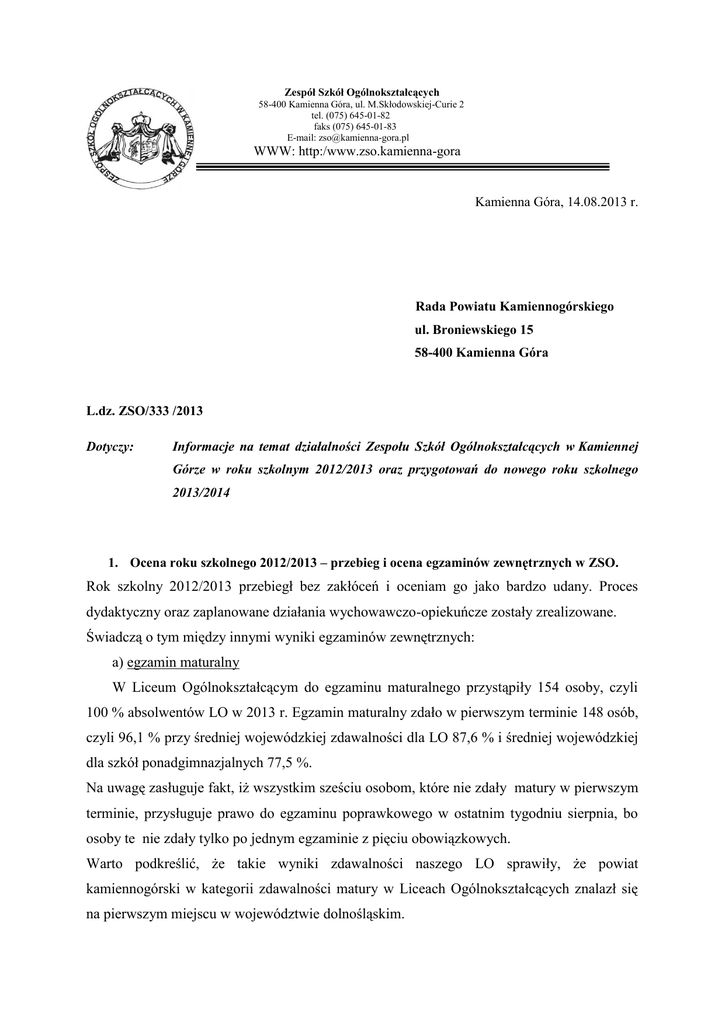 ZESPÓŁ SZKÓŁ OGÓLNOKSZTAŁCĄCYCH W KAMIENNEJ GÓRZE

Zespół Szkół Ogólnokształcących
58-400 Kamienna Góra, ul. M.Skłodowskiej-Curie 2
tel. (075) 645-01-82
faks (075) 645-01-83
E-mail: zso@kamienna-gora.pl
WWW: http:/www.zso.kamienna-gora

Kamienna Góra, 14.08.2013 r.

Rada Powiatu Kamiennogórskiego
ul. Broniewskiego 15
58-400 Kamienna Góra

L.dz. ZSO/333 /2013

Dotyczy: Informacje na temat działalności Zespołu Szkół Ogólnokształcących w Kamiennej Górze w roku szkolnym 2012/2013 oraz przygotowań do nowego roku szkolnego 2013/2014

1. Ocena roku szkolnego 2012/2013 – przebieg i ocena egzaminów zewnętrznych w ZSO.

Rok szkolny 2012/2013 przebiegł bez zakłóceń i oceniam go jako bardzo udany. Proces dydaktyczny oraz zaplanowane działania wychowawczo-opiekuńcze zostały zrealizowane. Świadczą o tym między innymi wyniki egzaminów zewnętrznych:

a) egzamin maturalny

W Liceum Ogólnokształcącym do egzaminu maturalnego przystąpiły 154 osoby, czyli 100 % absolwentów LO w 2013 r. Egzamin maturalny zdało w pierwszym terminie 148 osób, czyli 96,1 % przy średniej wojewódzkiej zdawalności dla LO 87,6 % i średniej wojewódzkiej dla szkół ponadgimnazjalnych 77,5 %.

Na uwagę zasługuje fakt, iż wszystkim sześciu osobom, które nie zdały matury w pierwszym terminie, przysługuje prawo do egzaminu poprawkowego w ostatnim tygodniu sierpnia, bo osoby te nie zdały tylko po jednym egzaminie z pięciu obowiązkowych.

Warto podkreślić, że takie wyniki zdawalności naszego LO sprawiły, że powiat kamiennogórski w kategorii zdawalności matury w Liceach Ogólnokształcących znalazł się na pierwszym miejscu w województwie dolnośląskim.